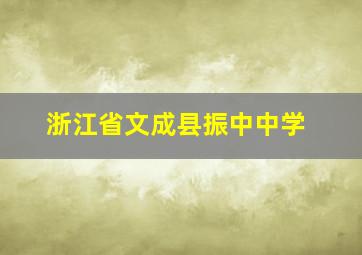 浙江省文成县振中中学